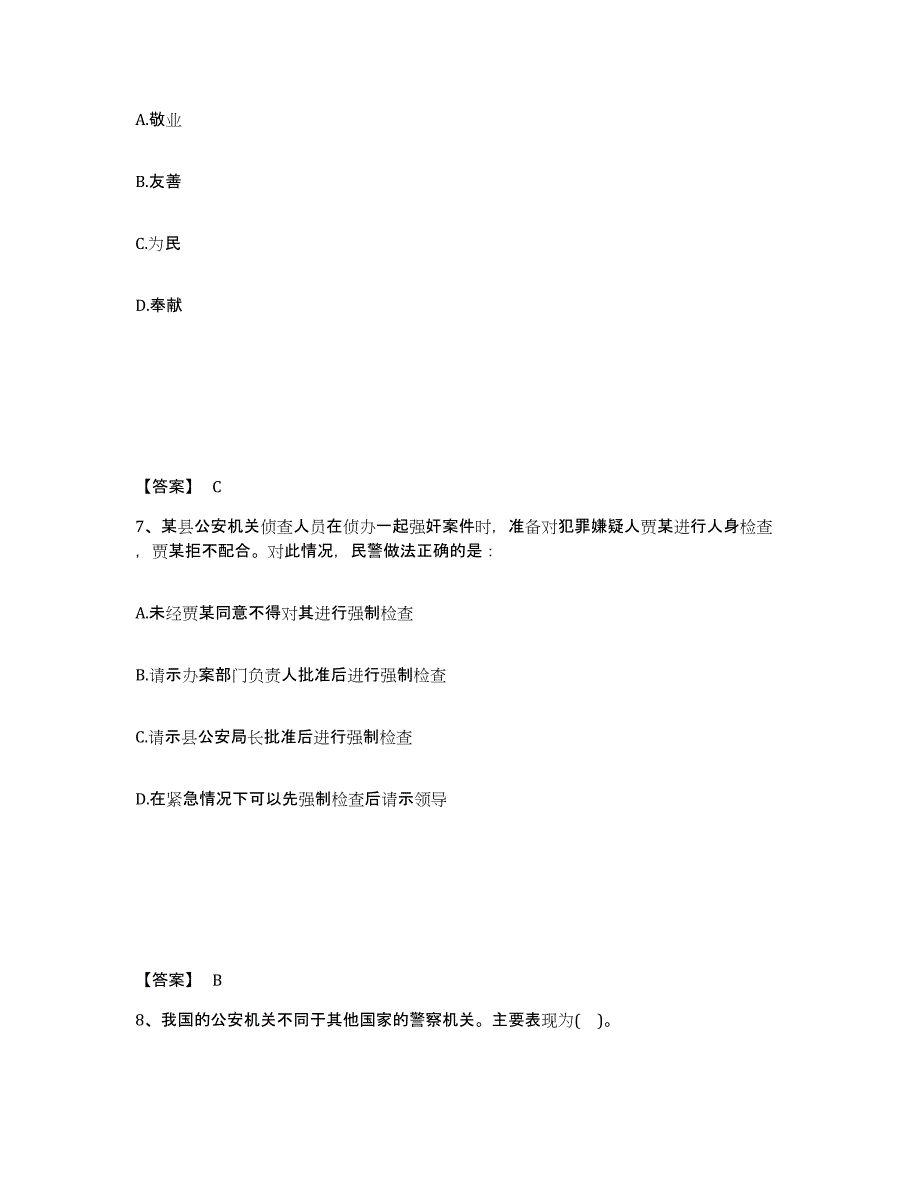 A.敬业

B.友善

C.为民

D.奉献

【答案】 C

7、某县公安机关侦查人员在侦办一起强奸案件时，准备对犯罪嫌疑人贾某进行人身检查，贾某拒不配合。对此情况，民警做法正确的是：

A.未经贾某同意不得对其进行强制检查

B.请示办案部门负责人批准后进行强制检查

C.请示县公安局长批准后进行强制检查

D.在紧急情况下可以先强制检查后请示领导

【答案】 B

8、我国的公安机关不同于其他国家的警察机关。主要表现为( )。